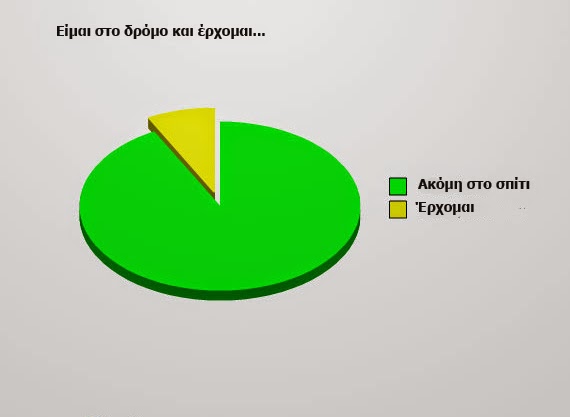 Είμαι στο δρόμο και έρχομαι...

Ακόμη στο σπίτι
Έρχομαι